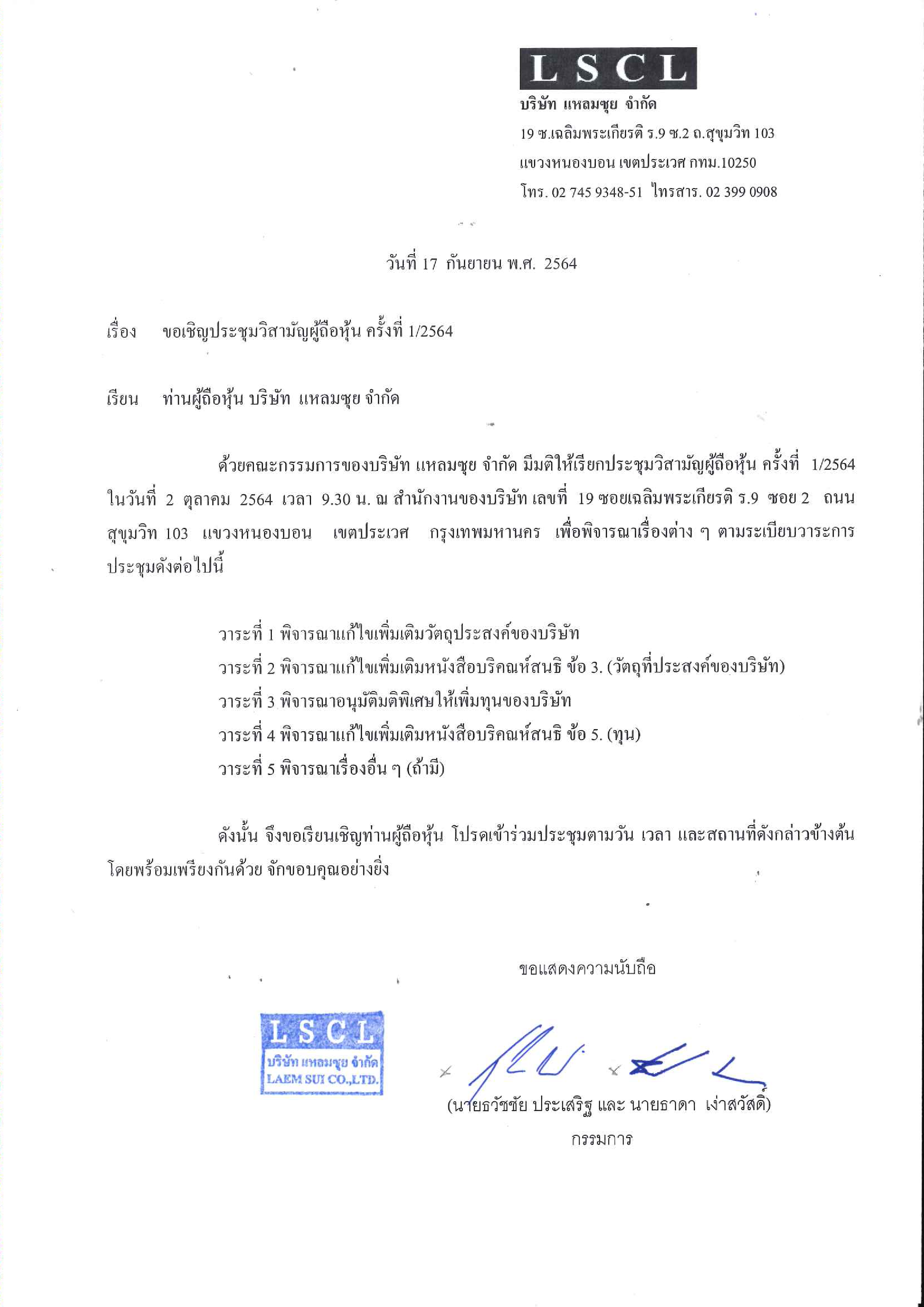 LSCL
บริษัท แหลมซุย จำกัด
19 ซ.เฉลิมพระเกียรติ ร.9 ซ.2 ถ.สุขุมวิท 103
แขวงหนองบอน เขตประเวศ กทม.10250
โทร. 02 745 9348-51 โทรสาร. 02 399 0908

วันที่ 17 กันยายน พ.ศ. 2564

เรื่อง ขอเชิญประชุมวิสามัญผู้ถือหุ้น ครั้งที่ 1/2564

เรียน ท่านผู้ถือหุ้น บริษัท แหลมซุย จำกัด

ด้วยคณะกรรมการของบริษัท แหลมซุย จำกัด มีมติให้เรียกประชุมวิสามัญผู้ถือหุ้น ครั้งที่ 1/2564 ในวันที่ 2 ตุลาคม 2564 เวลา 9.30 น. ณ สำนักงานของบริษัท เลขที่ 19 ซอยเฉลิมพระเกียรติ ร.9 ซอย 2 ถนนสุขุมวิท 103 แขวงหนองบอน เขตประเวศ กรุงเทพมหานคร เพื่อพิจารณาเรื่องต่าง ๆ ตามระเบียบวาระการประชุมดังต่อไปนี้

วาระที่ 1 พิจารณาแก้ไขเพิ่มเติมวัตถุประสงค์ของบริษัท
วาระที่ 2 พิจารณาแก้ไขเพิ่มเติมหนังสือบริคณห์สนธิ ข้อ 3. (วัตถุที่ประสงค์ของบริษัท)
วาระที่ 3 พิจารณาอนุมัติมติพิเศษให้เพิ่มทุนของบริษัท
วาระที่ 4 พิจารณาแก้ไขเพิ่มเติมหนังสือบริคณห์สนธิ ข้อ 5. (ทุน)
วาระที่ 5 พิจารณาเรื่องอื่น ๆ (ถ้ามี)

ดังนั้น จึงขอเรียนเชิญท่านผู้ถือหุ้น โปรดเข้าร่วมประชุมตามวัน เวลา และสถานที่ดังกล่าวข้างต้น โดยพร้อมเพรียงกันด้วย จักขอบคุณอย่างยิ่ง

ขอแสดงความนับถือ

LSCL
บริษัท แหลมซุย จำกัด
LAEM SUI CO.,LTD.

(นายธวัชชัย ประเสริฐ และ นายธาดา เง่าสวัสดิ์)
กรรมการ